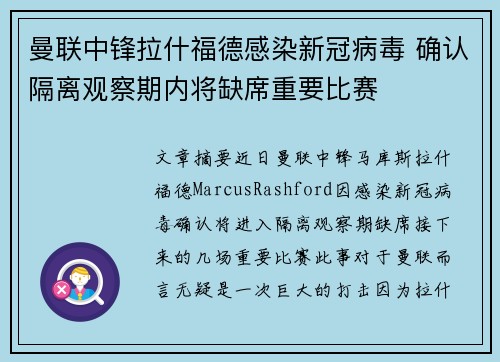 曼联中锋拉什福德感染新冠病毒 确认隔离观察期内将缺席重要比赛

文章摘要近日曼联中锋马库斯拉什福德MarcusRashford因感染新冠病毒确认将进入隔离观察期缺席接下来的几场重要比赛此事对于曼联而言无疑是一次巨大的打击因为拉什